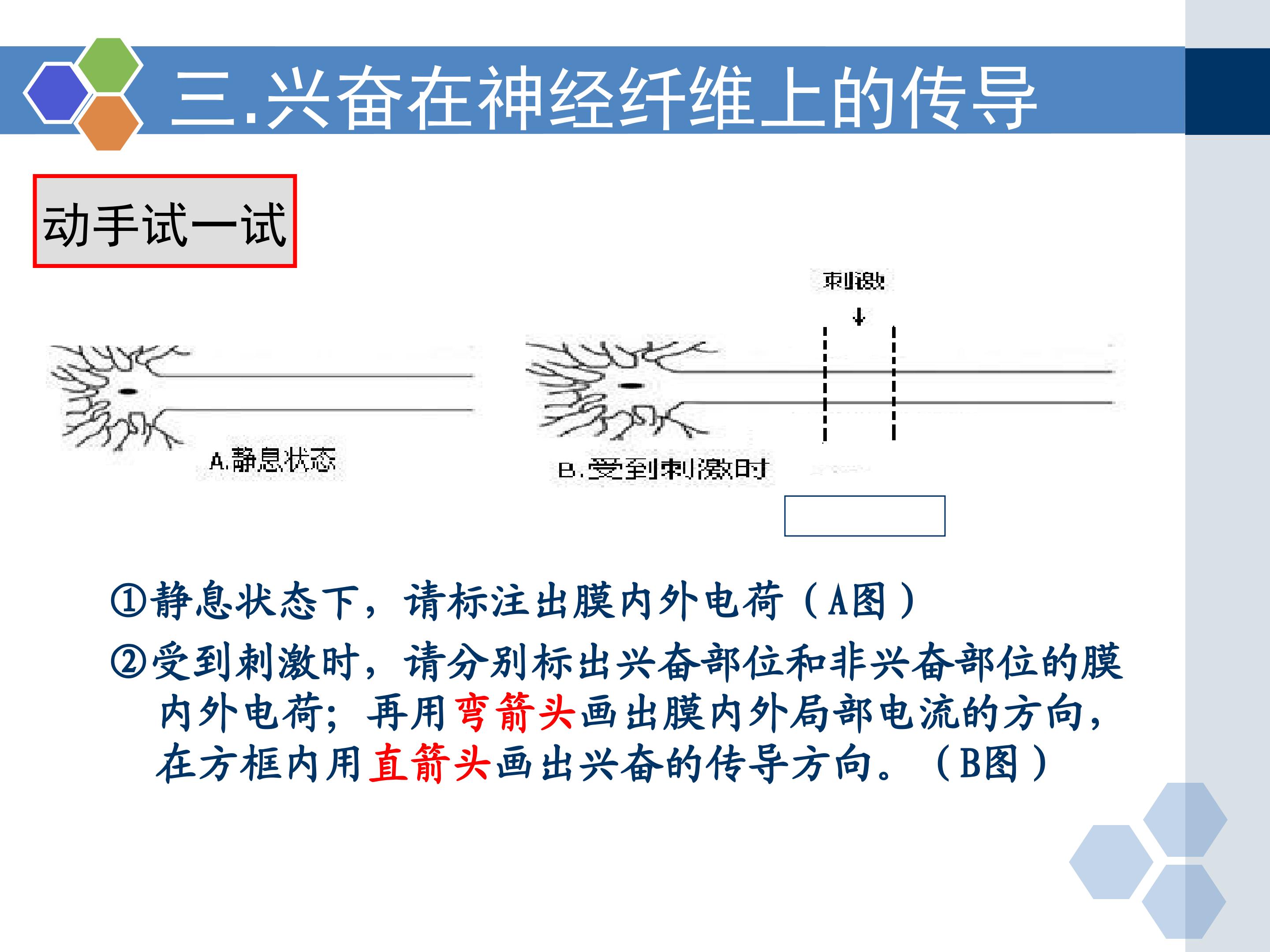 三.兴奋在神经纤维上的传导

动手试一试

刺激

A.静息状态

B.受到刺激时

①静息状态下，请标注出膜内外电荷（A图）

②受到刺激时，请分别标出兴奋部位和非兴奋部位的膜内外电荷；再用弯箭头画出膜内外局部电流的方向，在方框内用直箭头画出兴奋的传导方向。（B图）